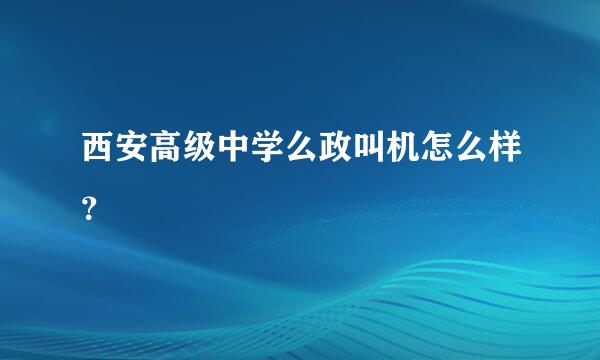 西安高级中学么政叫机怎么样？